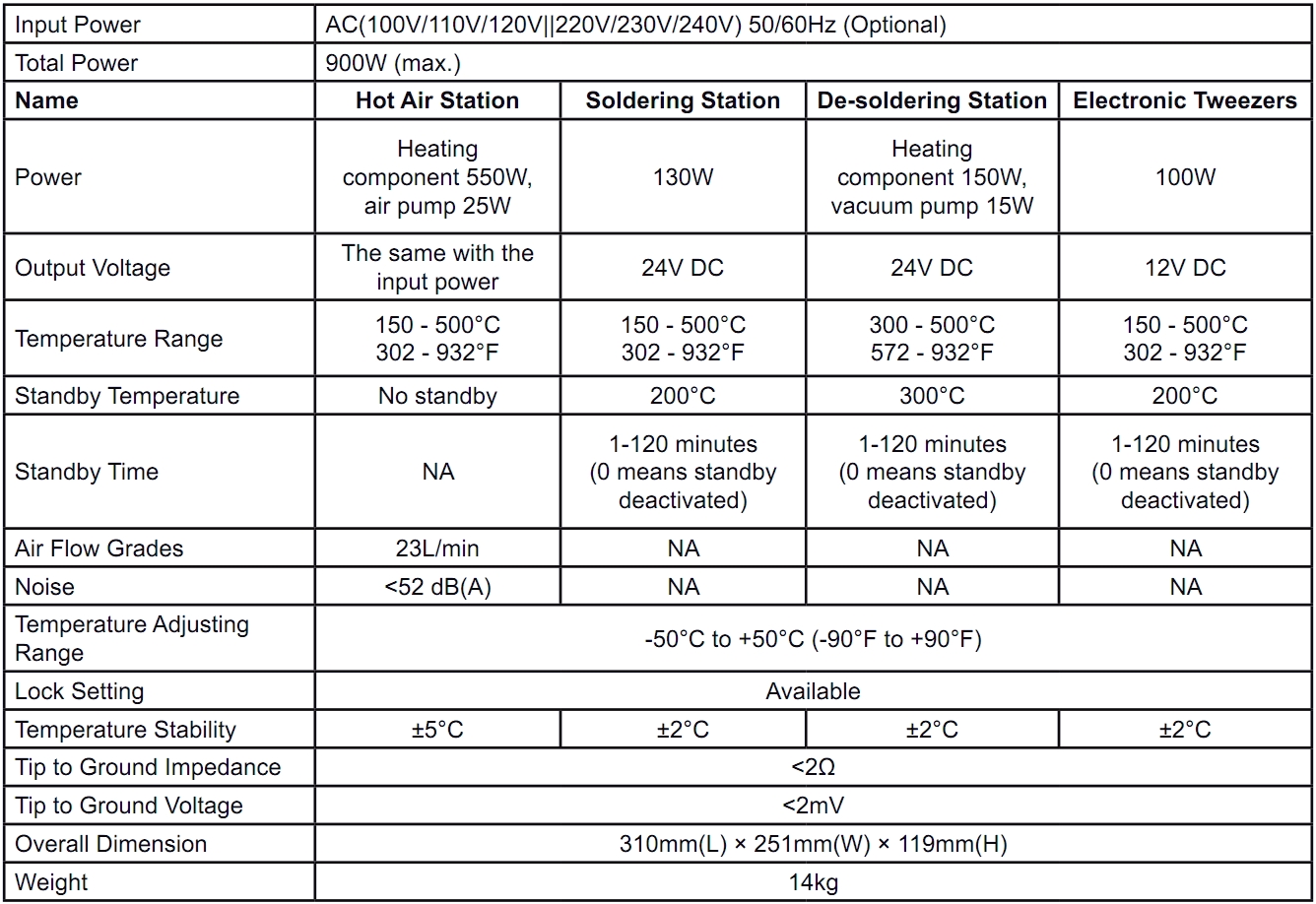 | Input Power | AC(100V/110V/120V\|\|220V/230V/240V) 50/60Hz (Optional) | | | |
|---|---|---|---|---|
| Total Power | 900W (max.) | | | |
| **Name** | **Hot Air Station** | **Soldering Station** | **De-soldering Station** | **Electronic Tweezers** |
| Power | Heating component 550W, air pump 25W | 130W | Heating component 150W, vacuum pump 15W | 100W |
| Output Voltage | The same with the input power | 24V DC | 24V DC | 12V DC |
| Temperature Range | 150 - 500°C 302 - 932°F | 150 - 500°C 302 - 932°F | 300 - 500°C 572 - 932°F | 150 - 500°C 302 - 932°F |
| Standby Temperature | No standby | 200°C | 300°C | 200°C |
| Standby Time | NA | 1-120 minutes (0 means standby deactivated) | 1-120 minutes (0 means standby deactivated) | 1-120 minutes (0 means standby deactivated) |
| Air Flow Grades | 23L/min | NA | NA | NA |
| Noise | <52 dB(A) | NA | NA | NA |
| Temperature Adjusting Range | -50°C to +50°C (-90°F to +90°F) | | | |
| Lock Setting | Available | | | |
| Temperature Stability | ±5°C | ±2°C | ±2°C | ±2°C |
| Tip to Ground Impedance | <2Ω | | | |
| Tip to Ground Voltage | <2mV | | | |
| Overall Dimension | 310mm(L) × 251mm(W) × 119mm(H) | | | |
| Weight | 14kg | | | |